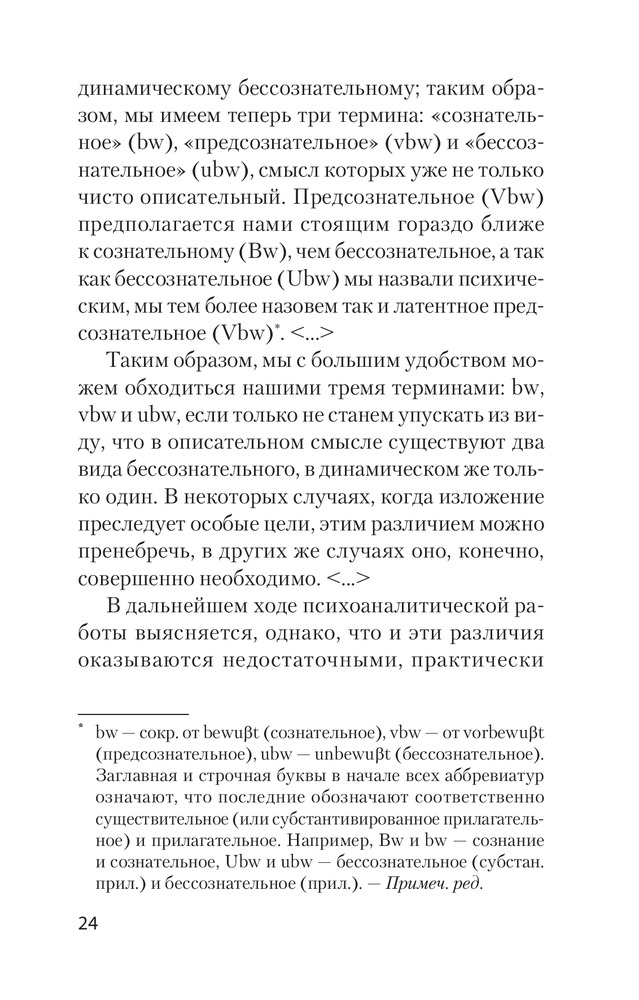 динамическому бессознательному; таким образом, мы имеем теперь три термина: «сознательное» (bw), «предсознательное» (vbw) и «бессознательное» (ubw), смысл которых уже не только чисто описательный. Предсознательное (Vbw) предполагается нами стоящим гораздо ближе к сознательному (Bw), чем бессознательное, а так как бессознательное (Ubw) мы назвали психическим, мы тем более назовем так и латентное предсознательное (Vbw)*. <...>

Таким образом, мы с большим удобством можем обходиться нашими тремя терминами: bw, vbw и ubw, если только не станем упускать из виду, что в описательном смысле существуют два вида бессознательного, в динамическом же только один. В некоторых случаях, когда изложение преследует особые цели, этим различием можно пренебречь, в других же случаях оно, конечно, совершенно необходимо. <...>

В дальнейшем ходе психоаналитической работы выясняется, однако, что и эти различия оказываются недостаточными, практически

* bw — сокр. от bewuβt (сознательное), vbw — от vorbewuβt (предсознательное), ubw — unbewuβt (бессознательное). Заглавная и строчная буквы в начале всех аббревиатур означают, что последние обозначают соответственно существительное (или субстантивированное прилагательное) и прилагательное. Например, Bw и bw — сознание и сознательное, Ubw и ubw — бессознательное (субстан. прил.) и бессознательное (прил.). — Примеч. ред.

24